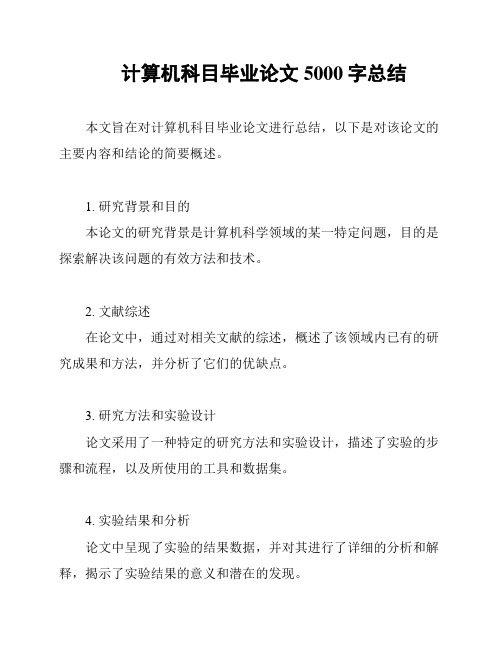 计算机科目毕业论文 5000 字总结

本文旨在对计算机科目毕业论文进行总结，以下是对该论文的主要内容和结论的简要概述。

1. 研究背景和目的

本论文的研究背景是计算机科学领域的某一特定问题，目的是探索解决该问题的有效方法和技术。

2. 文献综述

在论文中，通过对相关文献的综述，概述了该领域内已有的研究成果和方法，并分析了它们的优缺点。

3. 研究方法和实验设计

论文采用了一种特定的研究方法和实验设计，描述了实验的步骤和流程，以及所使用的工具和数据集。

4. 实验结果和分析

论文中呈现了实验的结果数据，并对其进行了详细的分析和解释，揭示了实验结果的意义和潜在的发现。